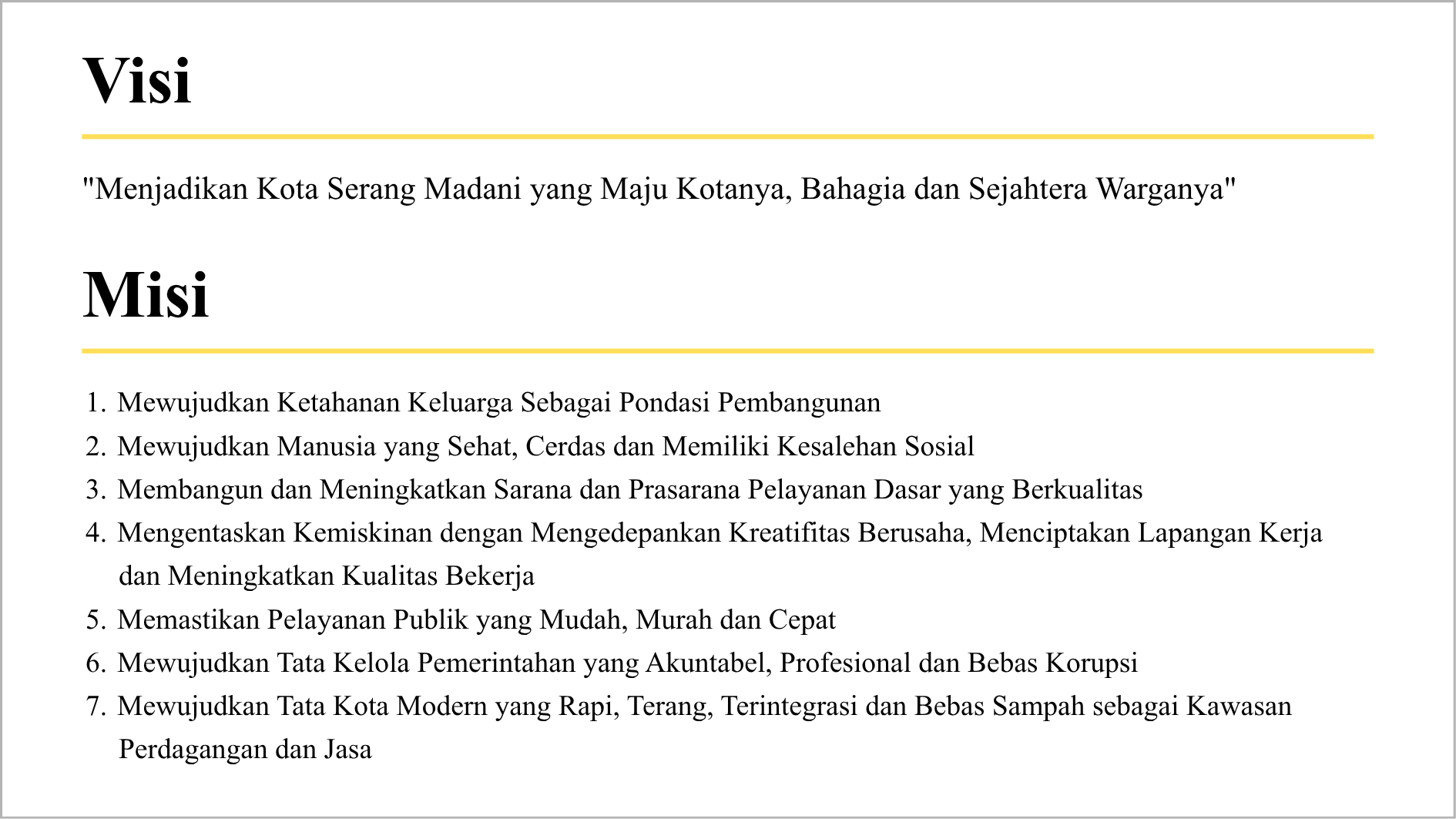 Visi

"Menjadikan Kota Serang Madani yang Maju Kotanya, Bahagia dan Sejahtera Warganya"

Misi

1. Mewujudkan Ketahanan Keluarga Sebagai Pondasi Pembangunan
2. Mewujudkan Manusia yang Sehat, Cerdas dan Memiliki Kesalehan Sosial
3. Membangun dan Meningkatkan Sarana dan Prasarana Pelayanan Dasar yang Berkualitas
4. Mengentaskan Kemiskinan dengan Mengedepankan Kreatifitas Berusaha, Menciptakan Lapangan Kerja dan Meningkatkan Kualitas Bekerja
5. Memastikan Pelayanan Publik yang Mudah, Murah dan Cepat
6. Mewujudkan Tata Kelola Pemerintahan yang Akuntabel, Profesional dan Bebas Korupsi
7. Mewujudkan Tata Kota Modern yang Rapi, Terang, Terintegrasi dan Bebas Sampah sebagai Kawasan Perdagangan dan Jasa